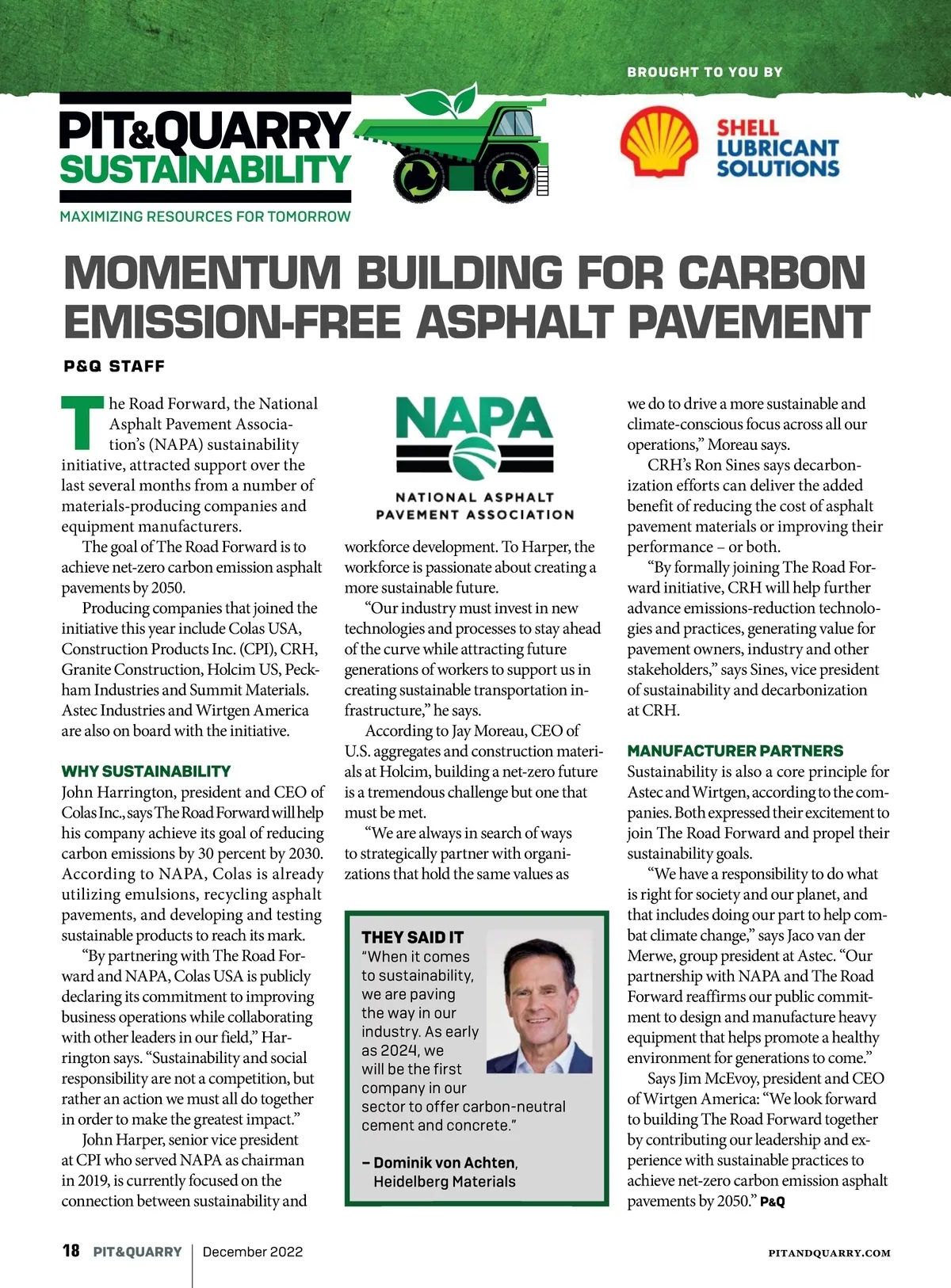 BROUGHT TO YOU BY

PIT&QUARRY
SUSTAINABILITY
MAXIMIZING RESOURCES FOR TOMORROW

SHELL LUBRICANT SOLUTIONS

MOMENTUM BUILDING FOR CARBON EMISSION-FREE ASPHALT PAVEMENT

P&Q STAFF

The Road Forward, the National Asphalt Pavement Association's (NAPA) sustainability initiative, attracted support over the last several months from a number of materials-producing companies and equipment manufacturers.

The goal of The Road Forward is to achieve net-zero carbon emission asphalt pavements by 2050.

Producing companies that joined the initiative this year include Colas USA, Construction Products Inc. (CPI), CRH, Granite Construction, Holcim US, Peckham Industries and Summit Materials. Astec Industries and Wirtgen America are also on board with the initiative.

WHY SUSTAINABILITY
John Harrington, president and CEO of Colas Inc., says The Road Forward will help his company achieve its goal of reducing carbon emissions by 30 percent by 2030. According to NAPA, Colas is already utilizing emulsions, recycling asphalt pavements, and developing and testing sustainable products to reach its mark.

"By partnering with The Road Forward and NAPA, Colas USA is publicly declaring its commitment to improving business operations while collaborating with other leaders in our field," Harrington says. "Sustainability and social responsibility are not a competition, but rather an action we must all do together in order to make the greatest impact."

John Harper, senior vice president at CPI who served NAPA as chairman in 2019, is currently focused on the connection between sustainability and

NAPA
NATIONAL ASPHALT PAVEMENT ASSOCIATION

workforce development. To Harper, the workforce is passionate about creating a more sustainable future.

"Our industry must invest in new technologies and processes to stay ahead of the curve while attracting future generations of workers to support us in creating sustainable transportation infrastructure," he says.

According to Jay Moreau, CEO of U.S. aggregates and construction materials at Holcim, building a net-zero future is a tremendous challenge but one that must be met.

"We are always in search of ways to strategically partner with organizations that hold the same values as

THEY SAID IT
"When it comes to sustainability, we are paving the way in our industry. As early as 2024, we will be the first company in our sector to offer carbon-neutral cement and concrete."

– Dominik von Achten, Heidelberg Materials

we do to drive a more sustainable and climate-conscious focus across all our operations," Moreau says.

CRH's Ron Sines says decarbonization efforts can deliver the added benefit of reducing the cost of asphalt pavement materials or improving their performance – or both.

"By formally joining The Road Forward initiative, CRH will help further advance emissions-reduction technologies and practices, generating value for pavement owners, industry and other stakeholders," says Sines, vice president of sustainability and decarbonization at CRH.

MANUFACTURER PARTNERS
Sustainability is also a core principle for Astec and Wirtgen, according to the companies. Both expressed their excitement to join The Road Forward and propel their sustainability goals.

"We have a responsibility to do what is right for society and our planet, and that includes doing our part to help combat climate change," says Jaco van der Merwe, group president at Astec. "Our partnership with NAPA and The Road Forward reaffirms our public commitment to design and manufacture heavy equipment that helps promote a healthy environment for generations to come."

Says Jim McEvoy, president and CEO of Wirtgen America: "We look forward to building The Road Forward together by contributing our leadership and experience with sustainable practices to achieve net-zero carbon emission asphalt pavements by 2050." P&Q

18 PIT&QUARRY | December 2022

PITANDQUARRY.COM